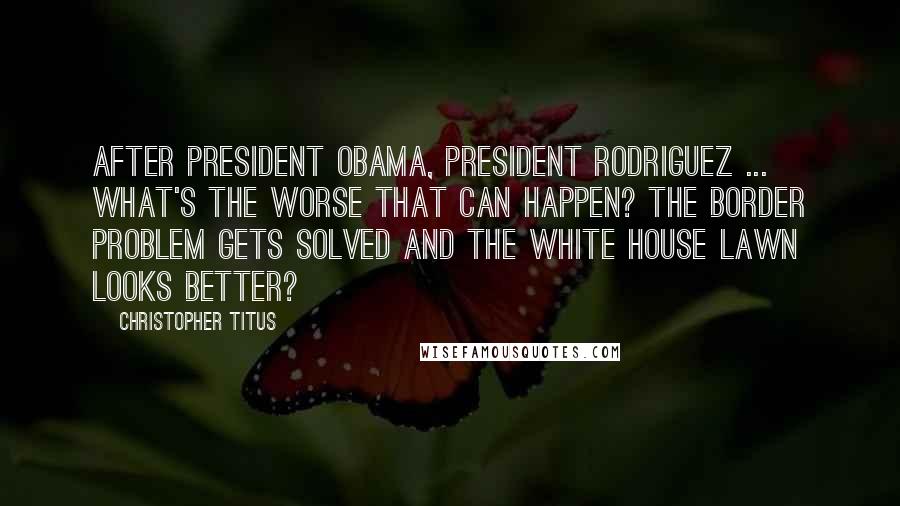 AFTER PRESIDENT OBAMA, PRESIDENT RODRIGUEZ ... WHAT'S THE WORSE THAT CAN HAPPEN? THE BORDER PROBLEM GETS SOLVED AND THE WHITE HOUSE LAWN LOOKS BETTER?

CHRISTOPHER TITUS

WISEFAMOUSQUOTES.COM